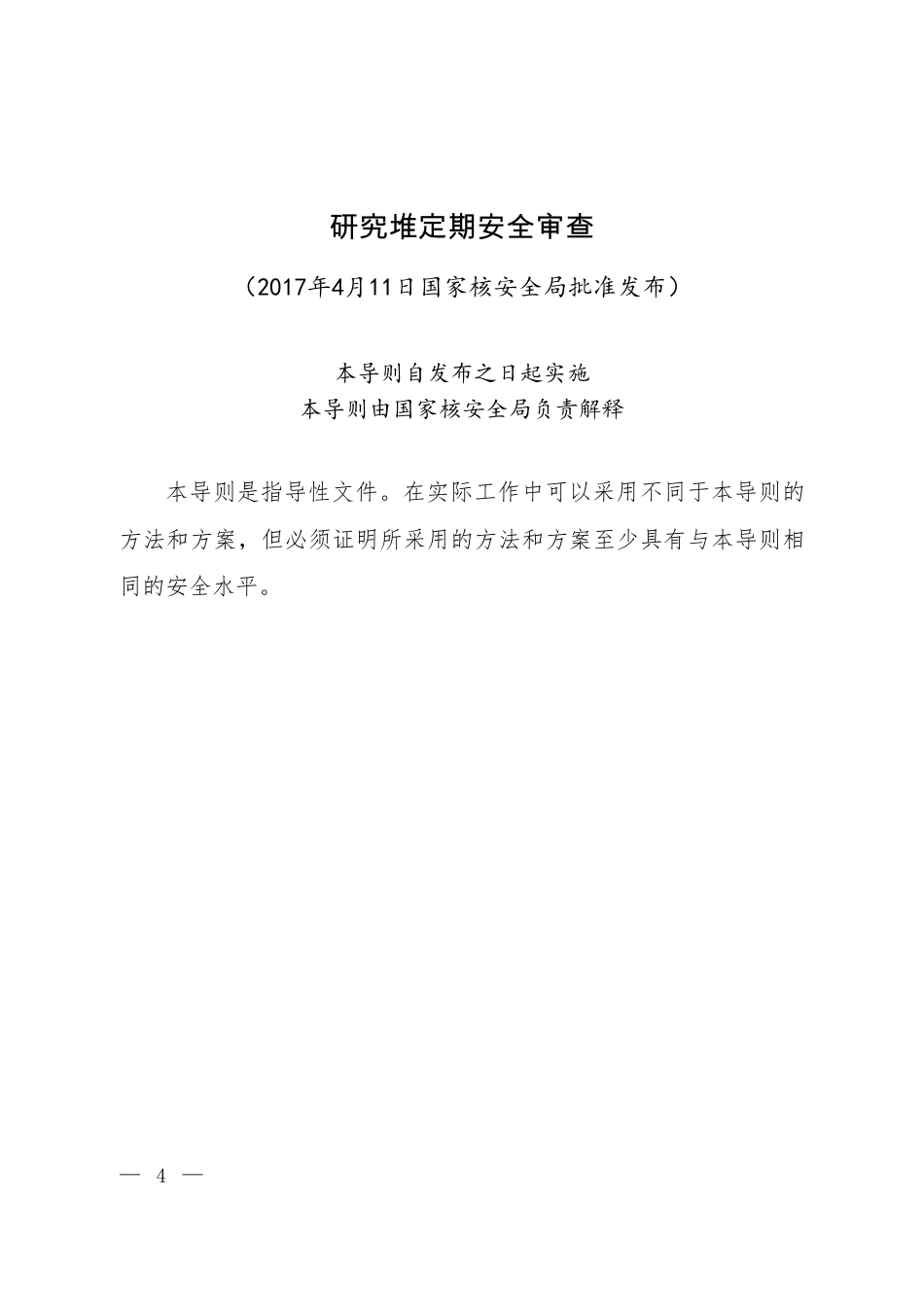 研究堆定期安全审查

（2017年4月11日国家核安全局批准发布）

本导则自发布之日起实施
本导则由国家核安全局负责解释

本导则是指导性文件。在实际工作中可以采用不同于本导则的方法和方案，但必须证明所采用的方法和方案至少具有与本导则相同的安全水平。

— 4 —